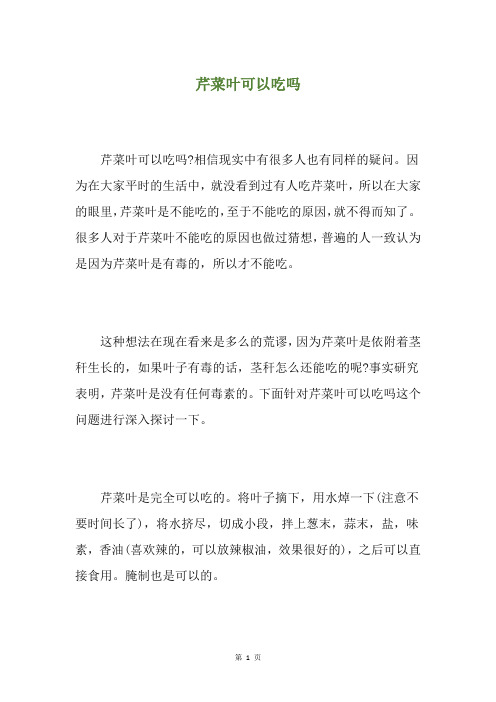 芹菜叶可以吃吗

芹菜叶可以吃吗?相信现实中有很多人也有同样的疑问。因为在大家平时的生活中，就没看到过有人吃芹菜叶，所以在大家的眼里，芹菜叶是不能吃的，至于不能吃的原因，就不得而知了。很多人对于芹菜叶不能吃的原因也做过猜想，普遍的人一致认为是因为芹菜叶是有毒的，所以才不能吃。

这种想法在现在看来是多么的荒谬，因为芹菜叶是依附着茎秆生长的，如果叶子有毒的话，茎秆怎么还能吃的呢?事实研究表明，芹菜叶是没有任何毒素的。下面针对芹菜叶可以吃吗这个问题进行深入探讨一下。

芹菜叶是完全可以吃的。将叶子摘下，用水焯一下(注意不要时间长了)，将水挤尽，切成小段，拌上葱末，蒜末，盐，味素，香油(喜欢辣的，可以放辣椒油，效果很好的)，之后可以直接食用。腌制也是可以的。

第 1 页